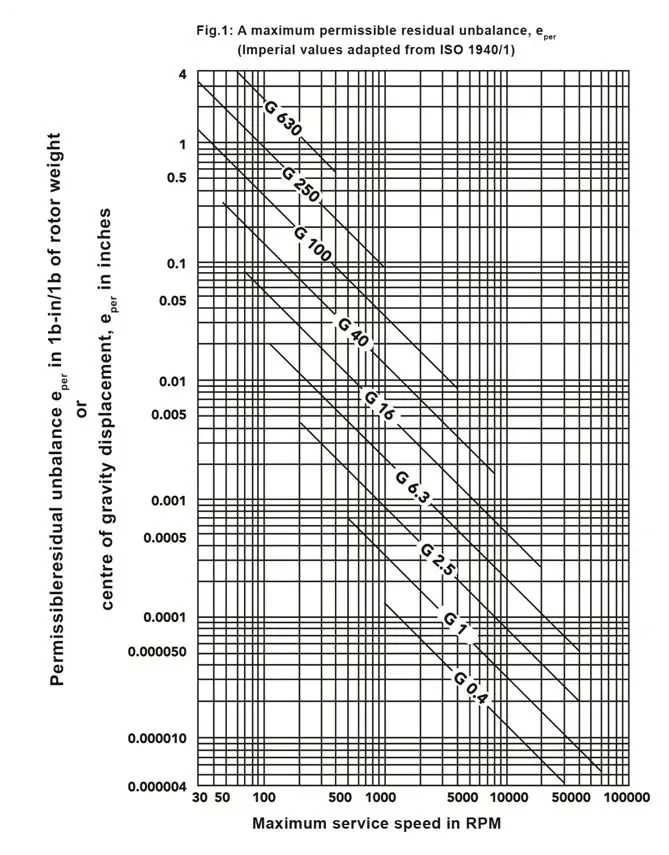 Fig.1: A maximum permissible residual unbalance, $e_{per}$
(Imperial values adapted from ISO 1940/1)

Permissibleresidual unbalance $e_{per}$ in 1b-in/1b of rotor weight
or
centre of gravity displacement, $e_{per}$ in inches

4
1
0.5
0.1
0.05
0.01
0.005
0.001
0.0005
0.0001
0.000050
0.000010
0.000004

G 630
G 250
G 100
G 40
G 16
G 6.3
G 2.5
G 1
G 0.4

30 50 100 500 1000 5000 10000 50000 100000

Maximum service speed in RPM